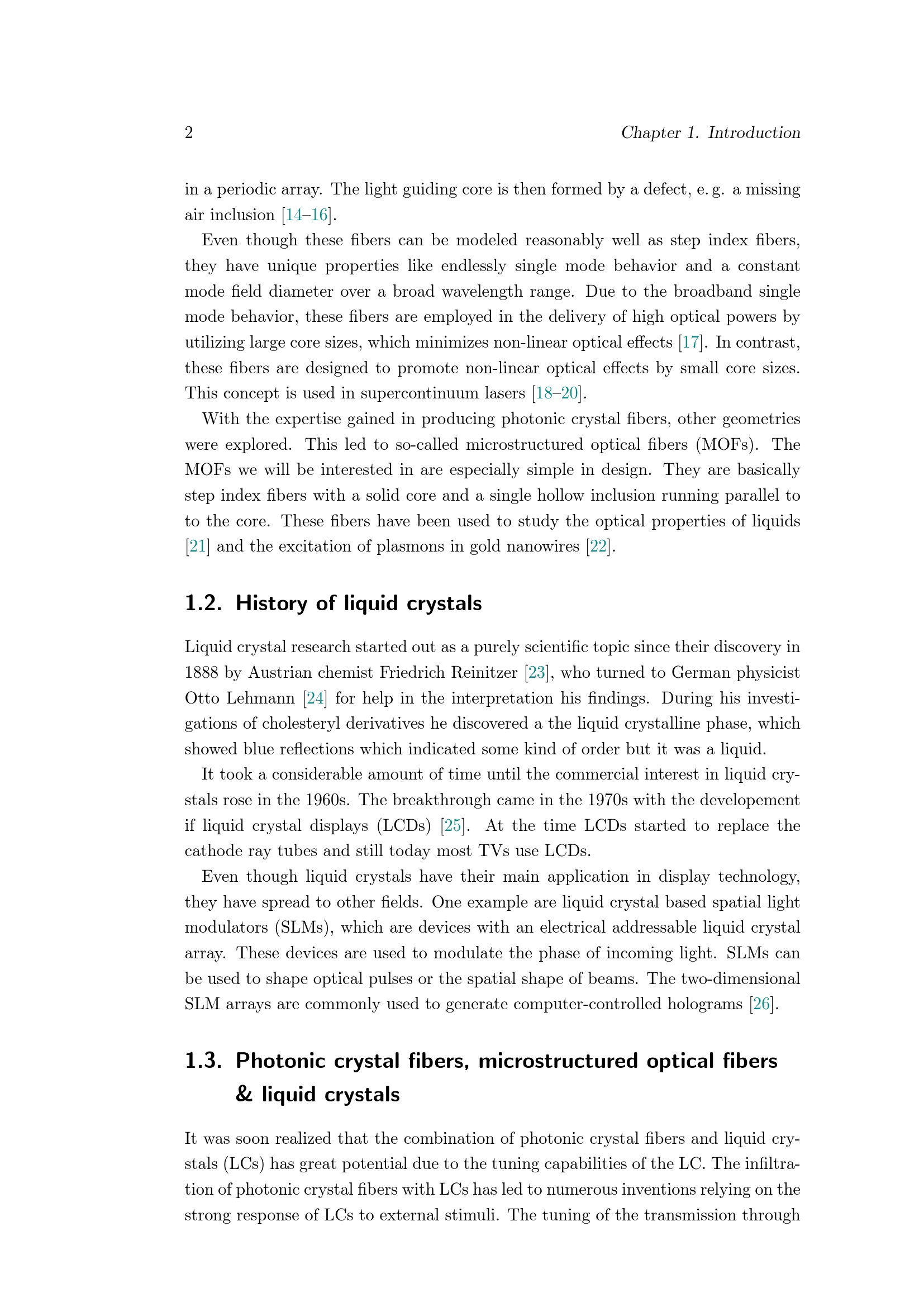 2 Chapter 1. Introduction

in a periodic array. The light guiding core is then formed by a defect, e. g. a missing air inclusion [14–16].

Even though these fibers can be modeled reasonably well as step index fibers, they have unique properties like endlessly single mode behavior and a constant mode field diameter over a broad wavelength range. Due to the broadband single mode behavior, these fibers are employed in the delivery of high optical powers by utilizing large core sizes, which minimizes non-linear optical effects [17]. In contrast, these fibers are designed to promote non-linear optical effects by small core sizes. This concept is used in supercontinuum lasers [18–20].

With the expertise gained in producing photonic crystal fibers, other geometries were explored. This led to so-called microstructured optical fibers (MOFs). The MOFs we will be interested in are especially simple in design. They are basically step index fibers with a solid core and a single hollow inclusion running parallel to to the core. These fibers have been used to study the optical properties of liquids [21] and the excitation of plasmons in gold nanowires [22].

1.2. History of liquid crystals

Liquid crystal research started out as a purely scientific topic since their discovery in 1888 by Austrian chemist Friedrich Reinitzer [23], who turned to German physicist Otto Lehmann [24] for help in the interpretation his findings. During his investigations of cholesteryl derivatives he discovered a the liquid crystalline phase, which showed blue reflections which indicated some kind of order but it was a liquid.

It took a considerable amount of time until the commercial interest in liquid crystals rose in the 1960s. The breakthrough came in the 1970s with the developement if liquid crystal displays (LCDs) [25]. At the time LCDs started to replace the cathode ray tubes and still today most TVs use LCDs.

Even though liquid crystals have their main application in display technology, they have spread to other fields. One example are liquid crystal based spatial light modulators (SLMs), which are devices with an electrical addressable liquid crystal array. These devices are used to modulate the phase of incoming light. SLMs can be used to shape optical pulses or the spatial shape of beams. The two-dimensional SLM arrays are commonly used to generate computer-controlled holograms [26].

1.3. Photonic crystal fibers, microstructured optical fibers & liquid crystals

It was soon realized that the combination of photonic crystal fibers and liquid crystals (LCs) has great potential due to the tuning capabilities of the LC. The infiltration of photonic crystal fibers with LCs has led to numerous inventions relying on the strong response of LCs to external stimuli. The tuning of the transmission through